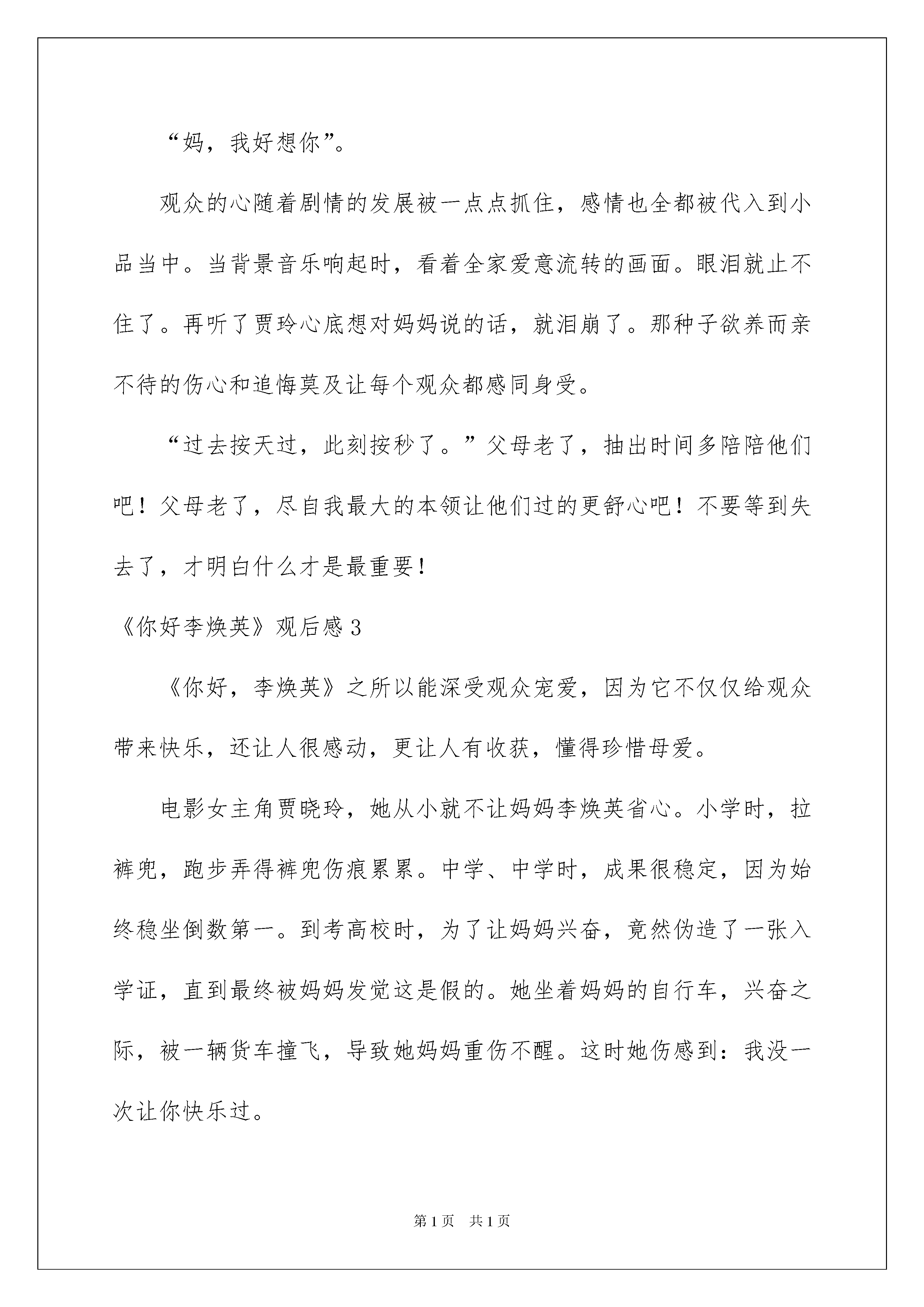 “妈，我好想你”。

观众的心随着剧情的发展被一点点抓住，感情也全都被代入到小品当中。当背景音乐响起时，看着全家爱意流转的画面。眼泪就止不住了。再听了贾玲心底想对妈妈说的话，就泪崩了。那种子欲养而亲不待的伤心和追悔莫及让每个观众都感同身受。

“过去按天过，此刻按秒了。”父母老了，抽出时间多陪陪他们吧！父母老了，尽自我最大的本领让他们过的更舒心吧！不要等到失去了，才明白什么才是最重要！

《你好李焕英》观后感3

《你好，李焕英》之所以能深受观众宠爱，因为它不仅仅给观众带来快乐，还让人很感动，更让人有收获，懂得珍惜母爱。

电影女主角贾晓玲，她从小就不让妈妈李焕英省心。小学时，拉裤兜，跑步弄得裤兜伤痕累累。中学、中学时，成果很稳定，因为始终稳坐倒数第一。到考高校时，为了让妈妈兴奋，竟然伪造了一张入学证，直到最终被妈妈发觉这是假的。她坐着妈妈的自行车，兴奋之际，被一辆货车撞飞，导致她妈妈重伤不醒。这时她伤感到：我没一次让你快乐过。

第1页　共1页